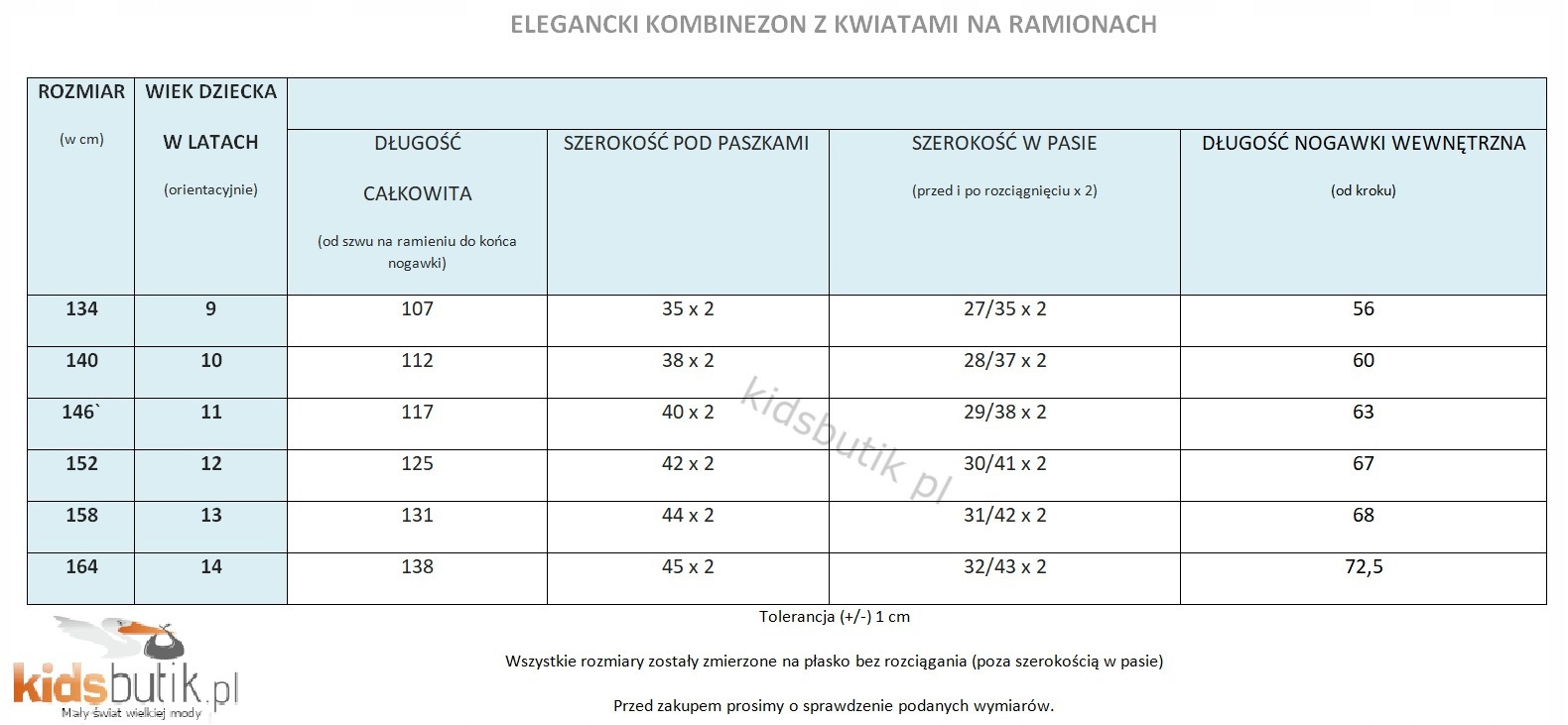 ELEGANCKI KOMBINEZON Z KWIATAMI NA RAMIONACH

| ROZMIAR (w cm) | WIEK DZIECKA W LATACH (orientacyjnie) | DŁUGOŚĆ CAŁKOWITA (od szwu na ramieniu do końca nogawki) | SZEROKOŚĆ POD PASZKAMI | SZEROKOŚĆ W PASIE (przed i po rozciągnięciu x 2) | DŁUGOŚĆ NOGAWKI WEWNĘTRZNA (od kroku) |
|---|---|---|---|---|---|
| 134 | 9 | 107 | 35 x 2 | 27/35 x 2 | 56 |
| 140 | 10 | 112 | 38 x 2 | 28/37 x 2 | 60 |
| 146` | 11 | 117 | 40 x 2 | 29/38 x 2 | 63 |
| 152 | 12 | 125 | 42 x 2 | 30/41 x 2 | 67 |
| 158 | 13 | 131 | 44 x 2 | 31/42 x 2 | 68 |
| 164 | 14 | 138 | 45 x 2 | 32/43 x 2 | 72,5 |

kidsbutik.pl

Tolerancja (+/-) 1 cm

Wszystkie rozmiary zostały zmierzone na płasko bez rozciągania (poza szerokością w pasie)

Przed zakupem prosimy o sprawdzenie podanych wymiarów.

kidsbutik.pl
Mały świat wielkiej mody